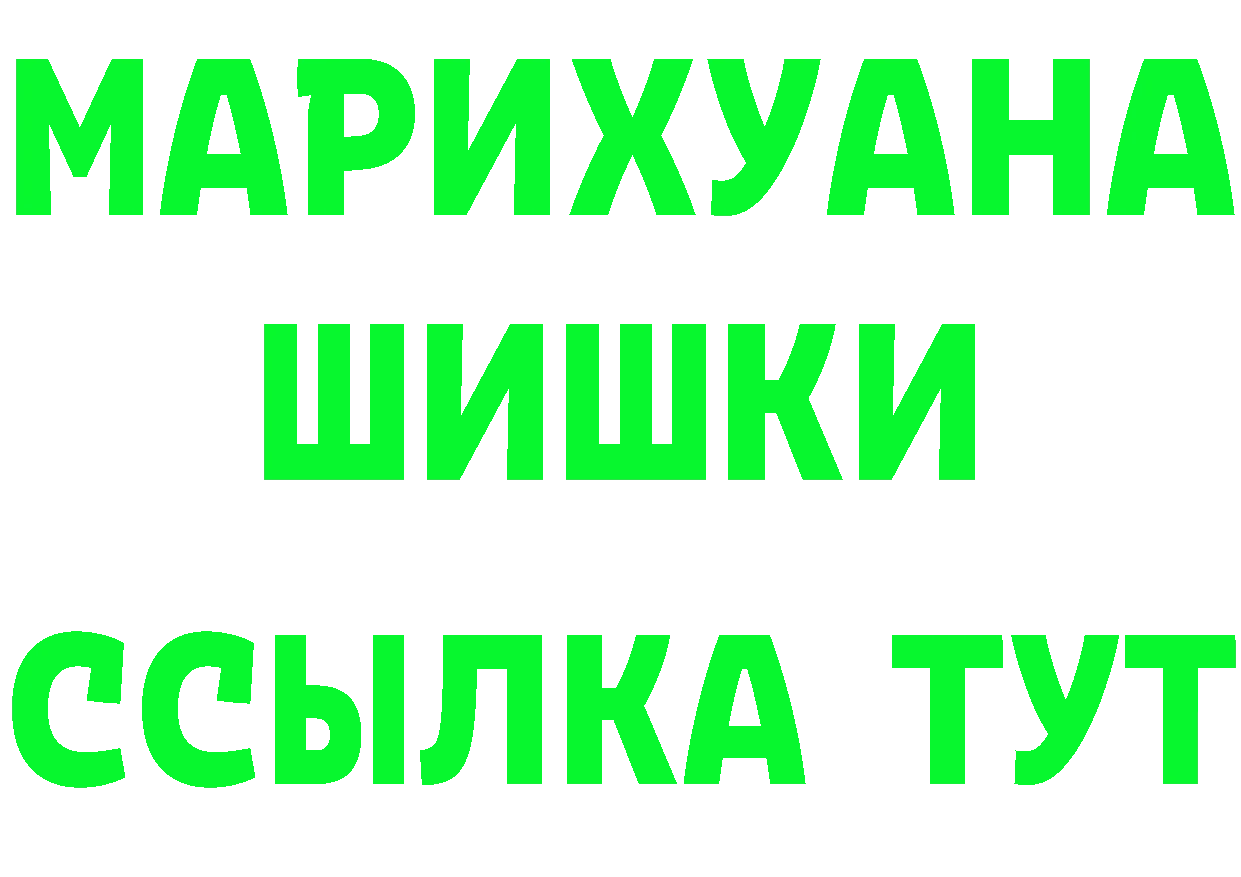 МАРИХУАНА
ШИШКИ
ССЫЛКА ТУТ